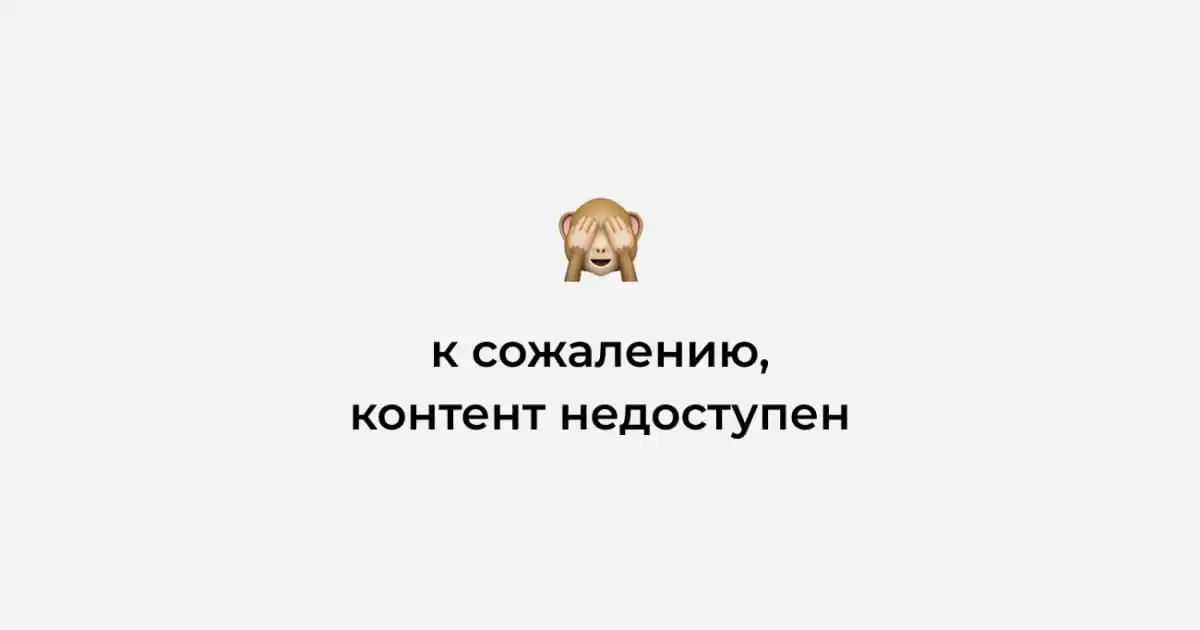 к сожалению, контент недоступен